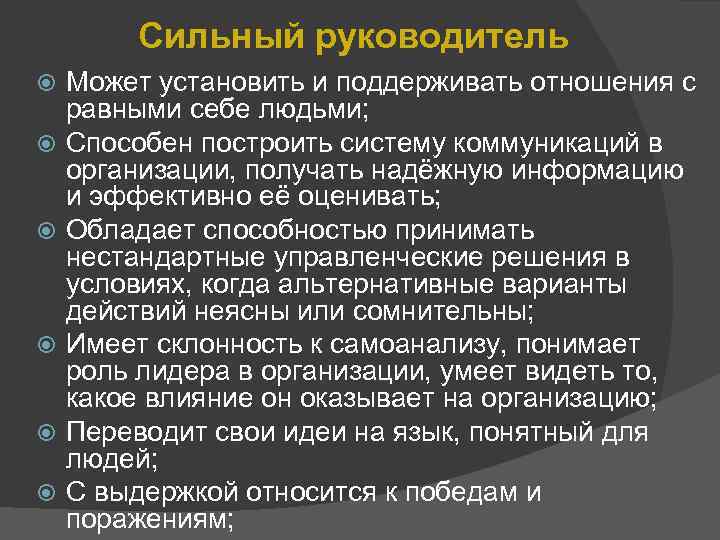 Сильный руководитель

Может установить и поддерживать отношения с равными себе людьми;

Способен построить систему коммуникаций в организации, получать надёжную информацию и эффективно её оценивать;

Обладает способностью принимать нестандартные управленческие решения в условиях, когда альтернативные варианты действий неясны или сомнительны;

Имеет склонность к самоанализу, понимает роль лидера в организации, умеет видеть то, какое влияние он оказывает на организацию;

Переводит свои идеи на язык, понятный для людей;

С выдержкой относится к победам и поражениям;